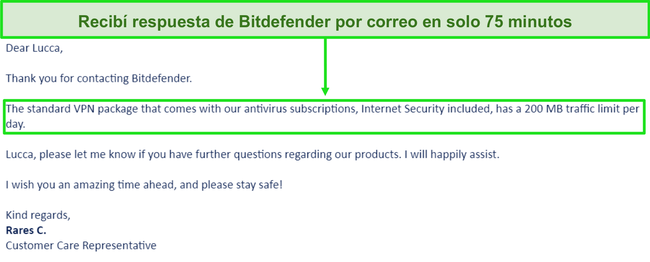 Recibí respuesta de Bitdefender por correo en solo 75 minutos

Dear Lucca,

Thank you for contacting Bitdefender.

The standard VPN package that comes with our antivirus subscriptions, Internet Security included, has a 200 MB traffic limit per day.

Lucca, please let me know if you have further questions regarding our products. I will happily assist.

I wish you an amazing time ahead, and please stay safe!

Kind regards,
Rares C.
Customer Care Representative